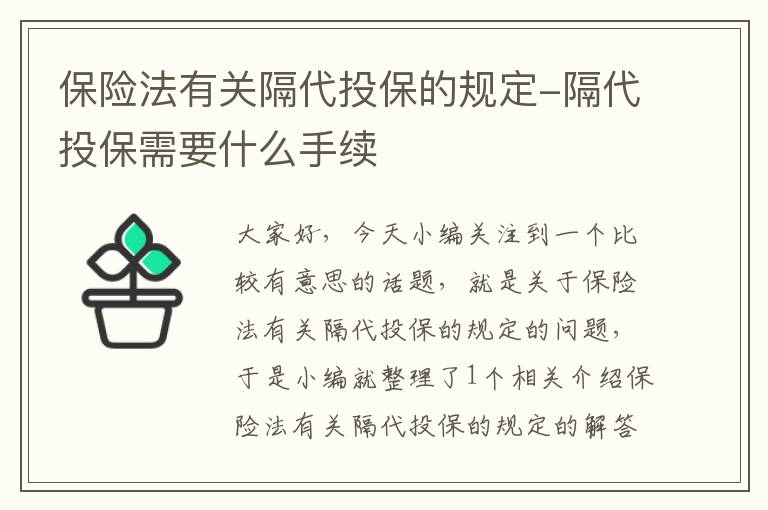 保险法有关隔代投保的规定-隔代投保需要什么手续

大家好，今天小编关注到一个比较有意思的话题，就是关于保险法有关隔代投保的规定的问题，于是小编就整理了1个相关介绍保险法有关隔代投保的规定的解答